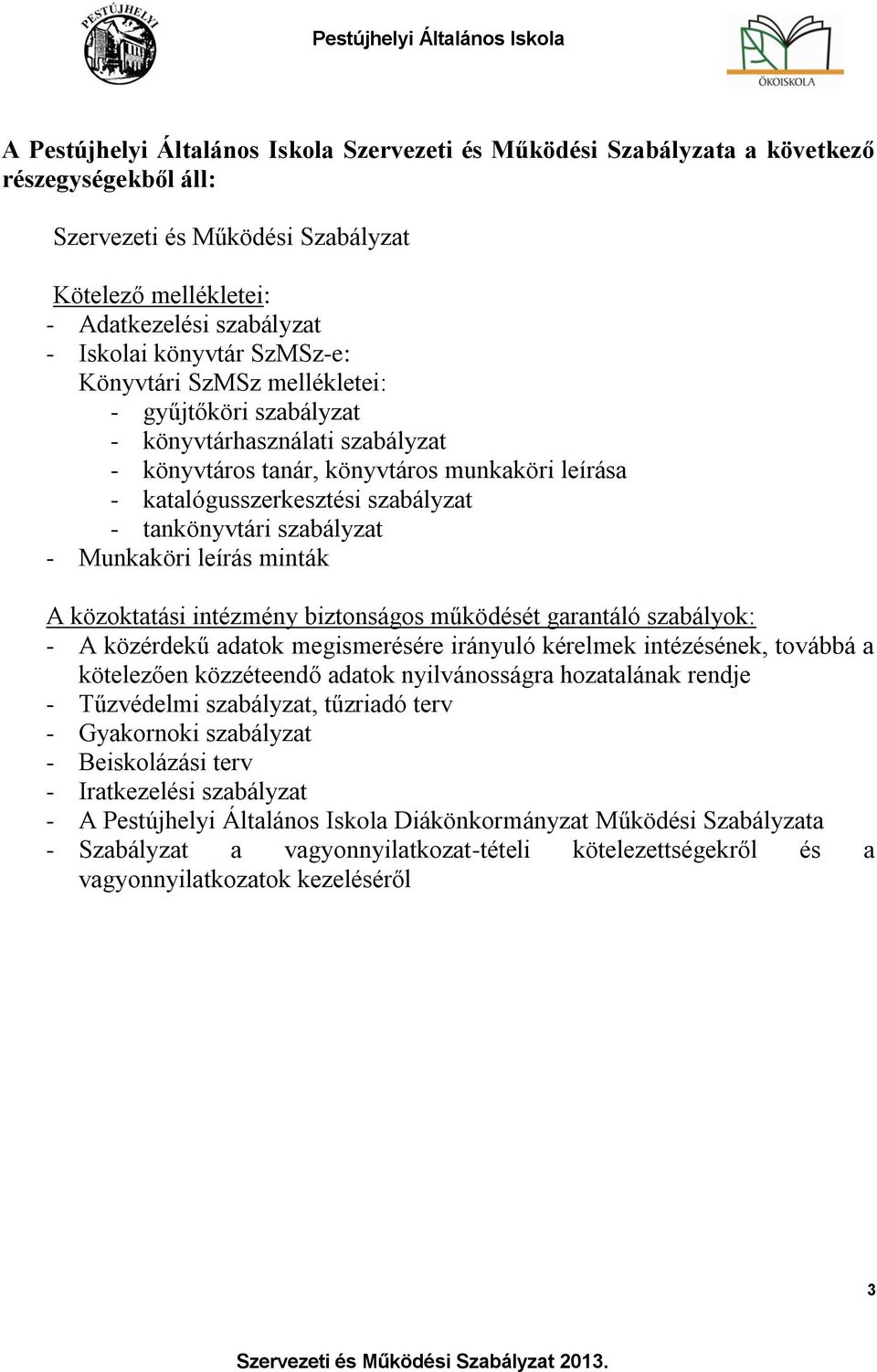 PESTÚJHELYI

Pestújhelyi Általános Iskola

ÖKOISKOLA

A Pestújhelyi Általános Iskola Szervezeti és Működési Szabályzata a következő részegységekből áll:

Szervezeti és Működési Szabályzat

Kötelező mellékletei:
- Adatkezelési szabályzat
- Iskolai könyvtár SzMSz-e:
Könyvtári SzMSz mellékletei:
- gyűjtőköri szabályzat
- könyvtárhasználati szabályzat
- könyvtáros tanár, könyvtáros munkaköri leírása
- katalógusszerkesztési szabályzat
- tankönyvtári szabályzat
- Munkaköri leírás minták

A közoktatási intézmény biztonságos működését garantáló szabályok:
- A közérdekű adatok megismerésére irányuló kérelmek intézésének, továbbá a kötelezően közzéteendő adatok nyilvánosságra hozatalának rendje
- Tűzvédelmi szabályzat, tűzriadó terv
- Gyakornoki szabályzat
- Beiskolázási terv
- Iratkezelési szabályzat
- A Pestújhelyi Általános Iskola Diákönkormányzat Működési Szabályzata
- Szabályzat a vagyonnyilatkozat-tételi kötelezettségekről és a vagyonnyilatkozatok kezeléséről

3

Szervezeti és Működési Szabályzat 2013.